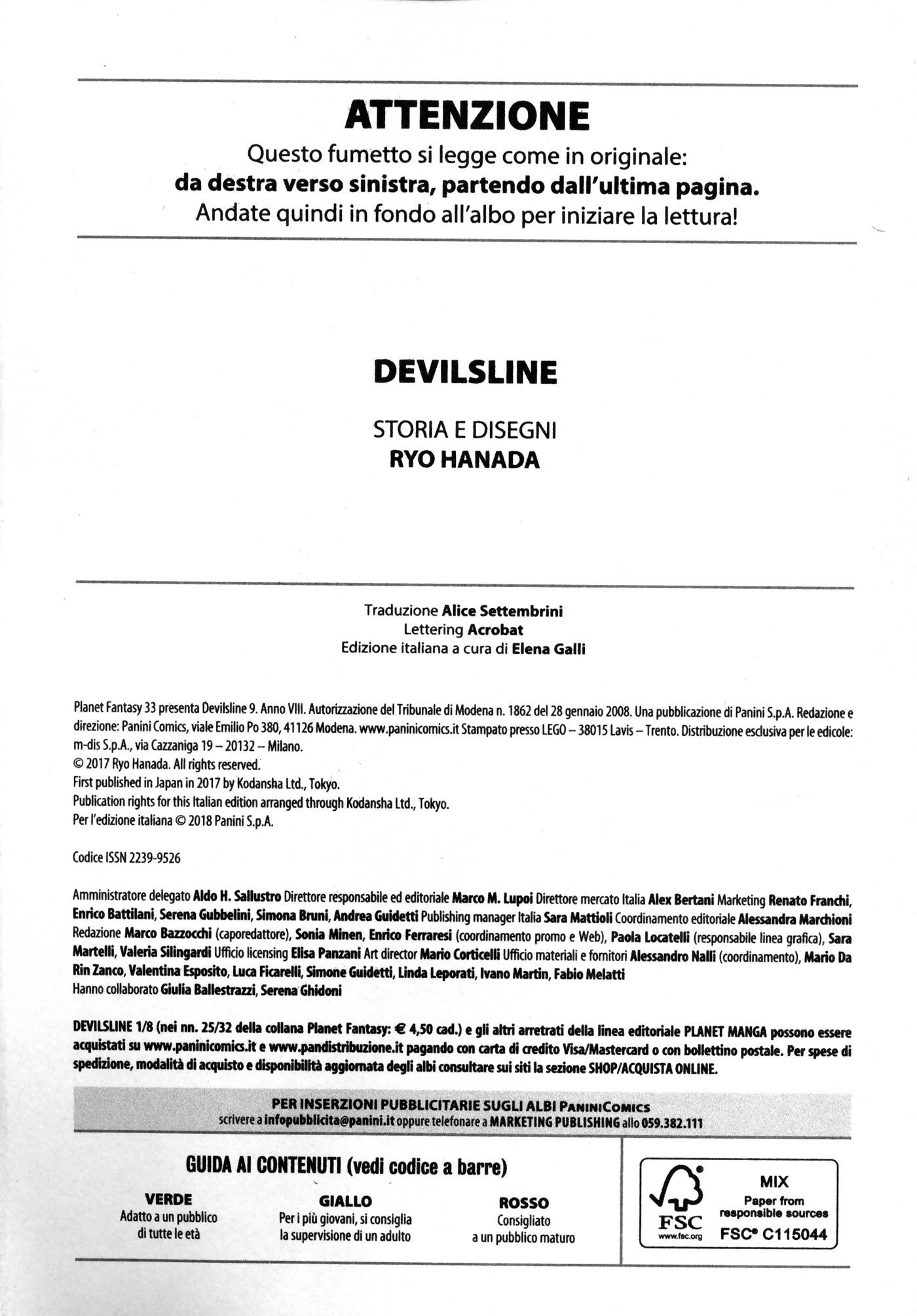 ATTENZIONE

Questo fumetto si legge come in originale:
da destra verso sinistra, partendo dall'ultima pagina.
Andate quindi in fondo all'albo per iniziare la lettura!

DEVILSLINE

STORIA E DISEGNI
RYO HANADA

Traduzione Alice Settembrini
Lettering Acrobat
Edizione italiana a cura di Elena Galli

Planet Fantasy 33 presenta Devilsline 9. Anno VIII. Autorizzazione del Tribunale di Modena n. 1862 del 28 gennaio 2008. Una pubblicazione di Panini S.p.A. Redazione e direzione: Panini Comics, viale Emilio Po 380, 41126 Modena. www.paninicomics.it Stampato presso LEGO – 38015 Lavis – Trento. Distribuzione esclusiva per le edicole: m-dis S.p.A., via Cazzaniga 19 – 20132 – Milano.
© 2017 Ryo Hanada. All rights reserved.
First published in Japan in 2017 by Kodansha Ltd., Tokyo.
Publication rights for this Italian edition arranged through Kodansha Ltd., Tokyo.
Per l'edizione italiana © 2018 Panini S.p.A.

Codice ISSN 2239-9526

Amministratore delegato Aldo H. Sallustro Direttore responsabile ed editoriale Marco M. Lupoi Direttore mercato Italia Alex Bertani Marketing Renato Franchi, Enrico Battilani, Serena Gubbelini, Simona Bruni, Andrea Guidetti Publishing manager Italia Sara Mattioli Coordinamento editoriale Alessandra Marchioni Redazione Marco Bazzocchi (caporedattore), Sonia Minen, Enrico Ferraresi (coordinamento promo e Web), Paola Locatelli (responsabile linea grafica), Sara Martelli, Valeria Silingardi Ufficio licensing Elisa Panzani Art director Mario Corticelli Ufficio materiali e fornitori Alessandro Nalli (coordinamento), Mario Da Rin Zanco, Valentina Esposito, Luca Ficarelli, Simone Guidetti, Linda Leporati, Ivano Martin, Fabio Melatti
Hanno collaborato Giulia Ballestrazzi, Serena Ghidoni

DEVILSLINE 1/8 (nei nn. 25/32 della collana Planet Fantasy: € 4,50 cad.) e gli altri arretrati della linea editoriale PLANET MANGA possono essere acquistati su www.paninicomics.it e www.pandistribuzione.it pagando con carta di credito Visa/Mastercard o con bollettino postale. Per spese di spedizione, modalità di acquisto e disponibilità aggiornata degli albi consultare sui siti la sezione SHOP/ACQUISTA ONLINE.

PER INSERZIONI PUBBLICITARIE SUGLI ALBI PANINICOMICS
scrivere a infopubblicita@panini.it oppure telefonare a MARKETING PUBLISHING allo 059.382.111

GUIDA AI CONTENUTI (vedi codice a barre)

VERDE
Adatto a un pubblico di tutte le età

GIALLO
Per i più giovani, si consiglia la supervisione di un adulto

ROSSO
Consigliato a un pubblico maturo

FSC
www.fsc.org
MIX
Paper from responsible sources
FSC® C115044